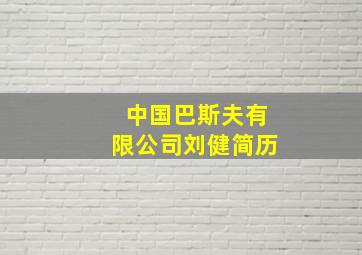 中国巴斯夫有限公司刘健简历